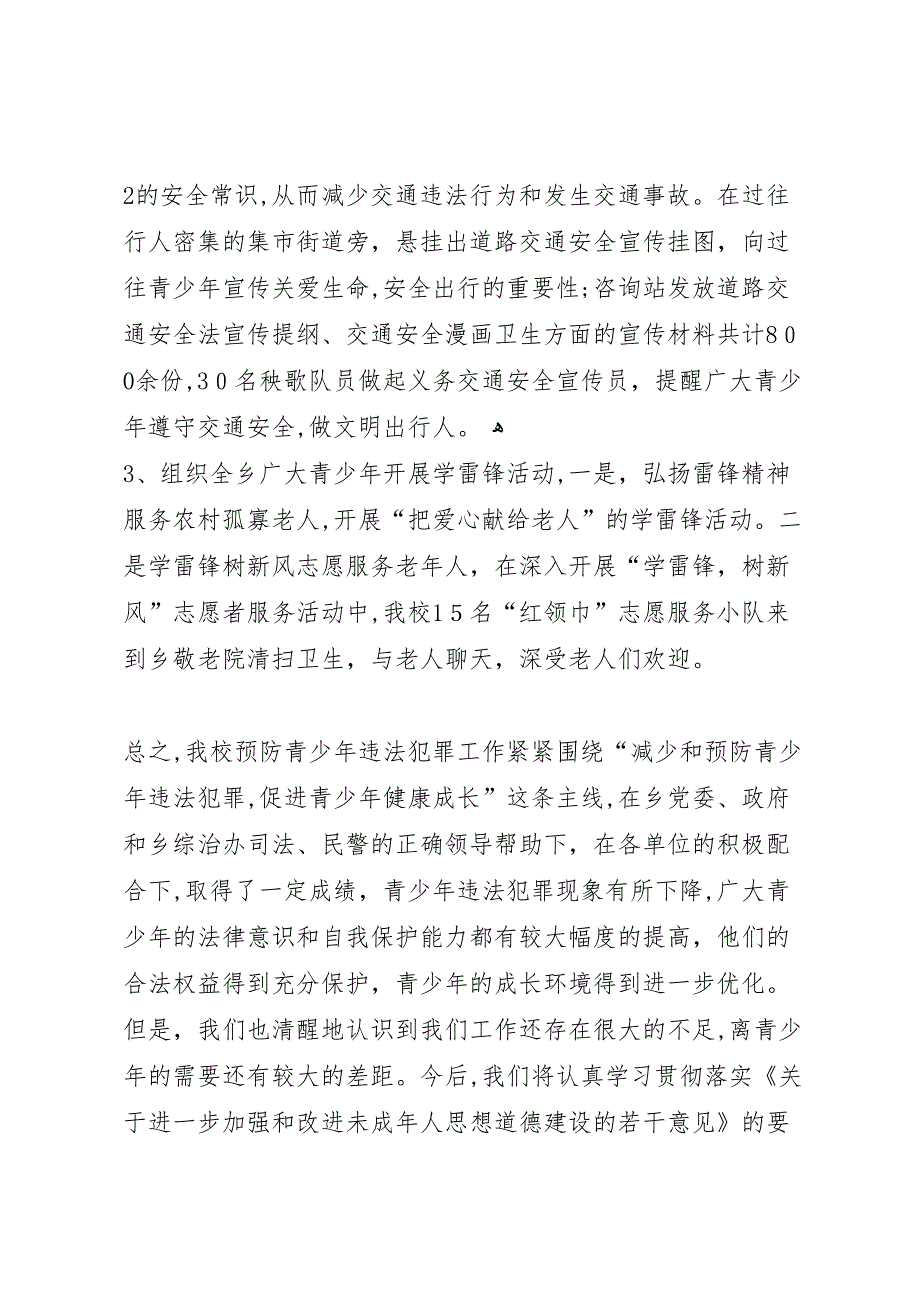 2的安全常识,从而减少交通违法行为和发生交通事故。在过往行人密集的集市街道旁，悬挂出道路交通安全宣传挂图，向过往青少年宣传关爱生命,安全出行的重要性;咨询站发放道路交通安全法宣传提纲、交通安全漫画卫生方面的宣传材料共计800余份,30名秧歌队员做起义务交通安全宣传员，提醒广大青少年遵守交通安全,做文明出行人。
3、组织全乡广大青少年开展学雷锋活动,一是，弘扬雷锋精神服务农村孤寡老人,开展“把爱心献给老人”的学雷锋活动。二是学雷锋树新风志愿服务老年人，在深入开展“学雷锋，树新风”志愿者服务活动中,我校15名“红领巾”志愿服务小队来到乡敬老院清扫卫生，与老人聊天，深受老人们欢迎。

总之,我校预防青少年违法犯罪工作紧紧围绕“减少和预防青少年违法犯罪,促进青少年健康成长”这条主线,在乡党委、政府和乡综治办司法、民警的正确领导帮助下，在各单位的积极配合下,取得了一定成绩，青少年违法犯罪现象有所下降,广大青少年的法律意识和自我保护能力都有较大幅度的提高，他们的合法权益得到充分保护，青少年的成长环境得到进一步优化。但是，我们也清醒地认识到我们工作还存在很大的不足,离青少年的需要还有较大的差距。今后,我们将认真学习贯彻落实《关于进一步加强和改进未成年人思想道德建设的若干意见》的要